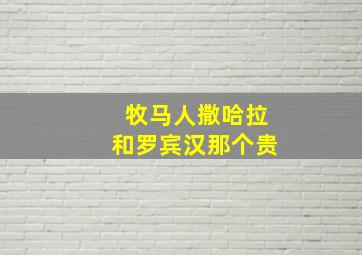 牧马人撒哈拉
和罗宾汉那个贵